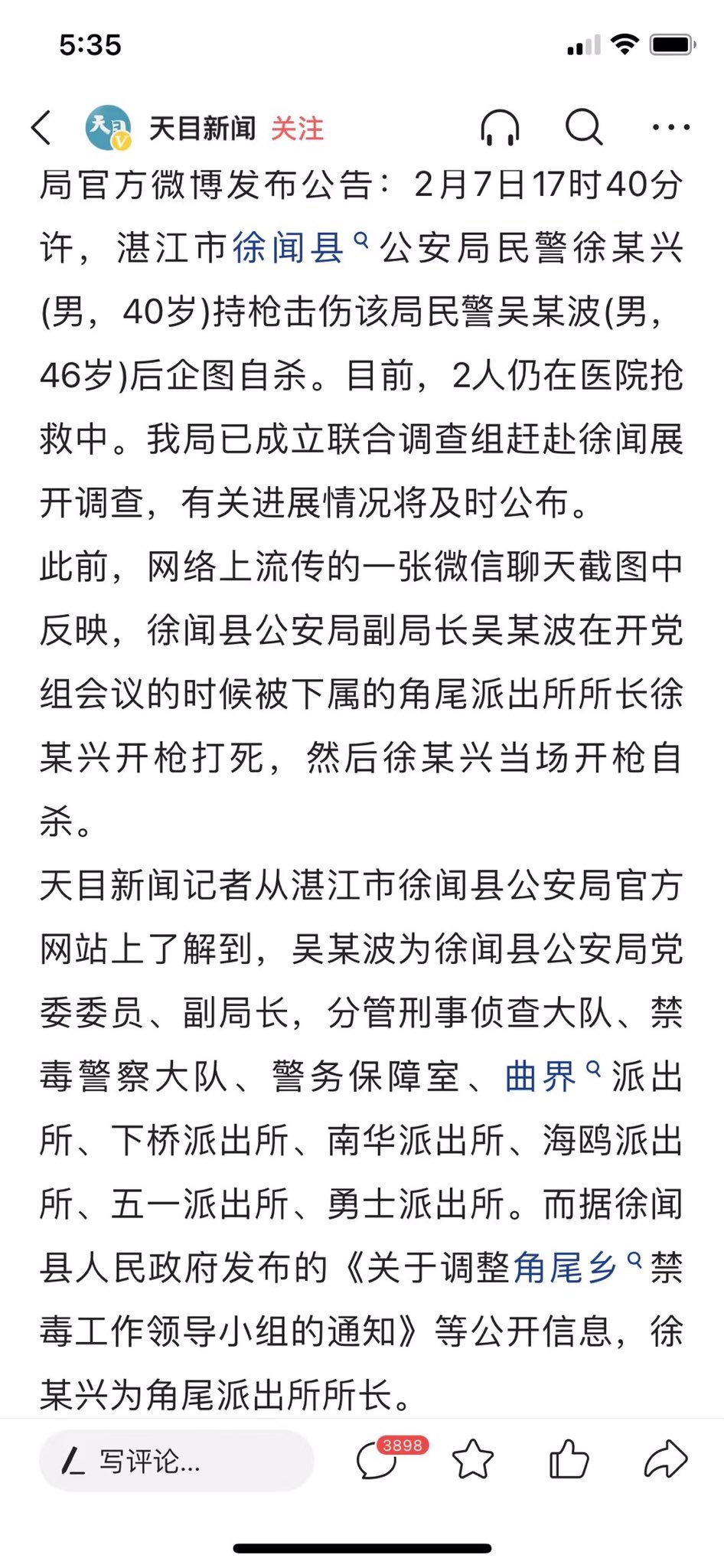 5:35

天目新闻 关注

局官方微博发布公告：2月7日17时40分许，湛江市徐闻县公安局民警徐某兴(男，40岁)持枪击伤该局民警吴某波(男，46岁)后企图自杀。目前，2人仍在医院抢救中。我局已成立联合调查组赶赴徐闻展开调查，有关进展情况将及时公布。

此前，网络上流传的一张微信聊天截图中反映，徐闻县公安局副局长吴某波在开党组会议的时候被下属的角尾派出所所长徐某兴开枪打死，然后徐某兴当场开枪自杀。

天目新闻记者从湛江市徐闻县公安局官方网站上了解到，吴某波为徐闻县公安局党委委员、副局长，分管刑事侦查大队、禁毒警察大队、警务保障室、曲界派出所、下桥派出所、南华派出所、海鸥派出所、五一派出所、勇士派出所。而据徐闻县人民政府发布的《关于调整角尾乡禁毒工作领导小组的通知》等公开信息，徐某兴为角尾派出所所长。

写评论...

3898